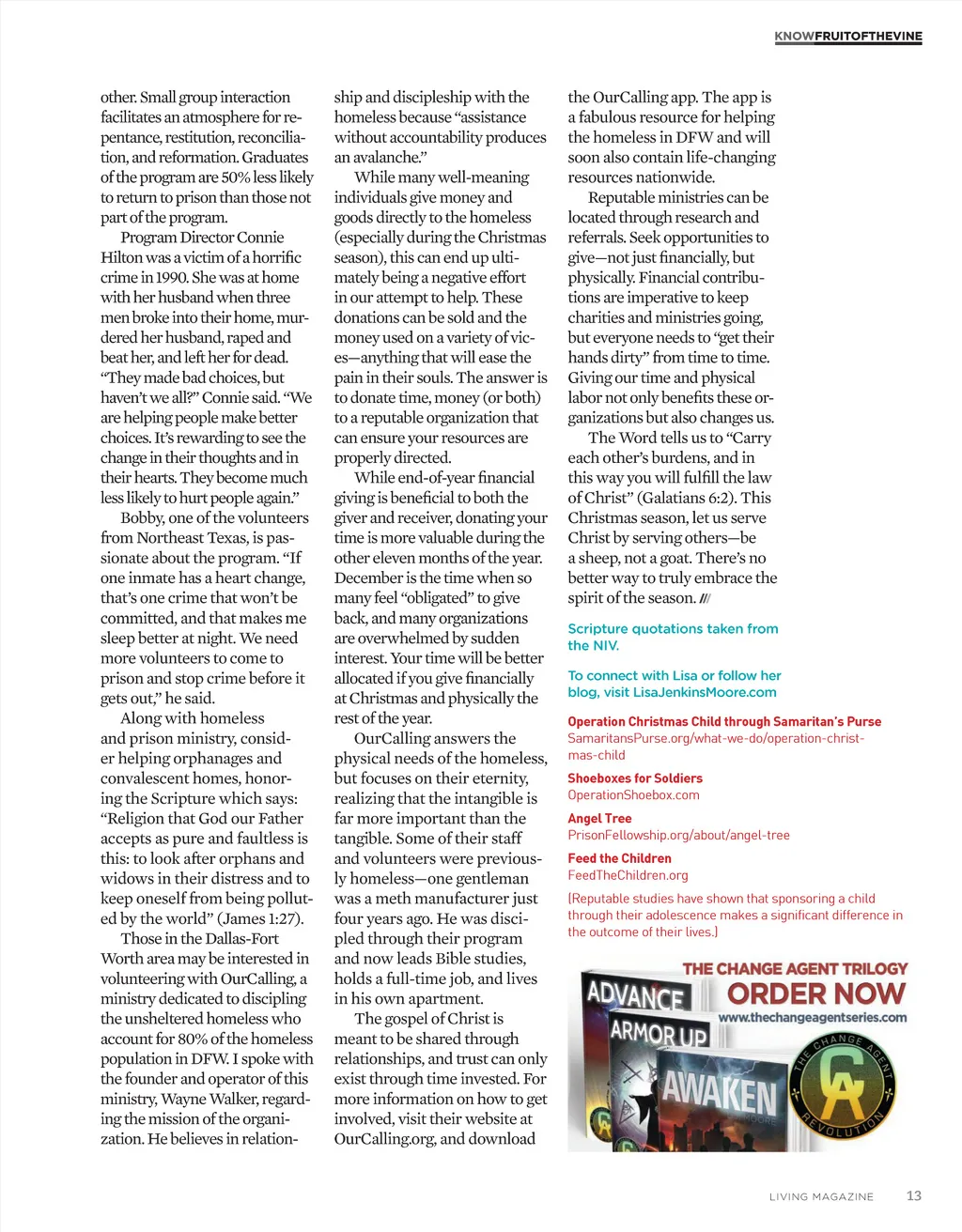 KNOWFRUITOFTHEVINE

other. Small group interaction facilitates an atmosphere for repentance, restitution, reconciliation, and reformation. Graduates of the program are 50% less likely to return to prison than those not part of the program.

Program Director Connie Hilton was a victim of a horrific crime in 1990. She was at home with her husband when three men broke into their home, murdered her husband, raped and beat her, and left her for dead. "They made bad choices, but haven't we all?" Connie said. "We are helping people make better choices. It's rewarding to see the change in their thoughts and in their hearts. They become much less likely to hurt people again."

Bobby, one of the volunteers from Northeast Texas, is passionate about the program. "If one inmate has a heart change, that's one crime that won't be committed, and that makes me sleep better at night. We need more volunteers to come to prison and stop crime before it gets out," he said.

Along with homeless and prison ministry, consider helping orphanages and convalescent homes, honoring the Scripture which says: "Religion that God our Father accepts as pure and faultless is this: to look after orphans and widows in their distress and to keep oneself from being polluted by the world" (James 1:27).

Those in the Dallas-Fort Worth area may be interested in volunteering with OurCalling, a ministry dedicated to discipling the unsheltered homeless who account for 80% of the homeless population in DFW. I spoke with the founder and operator of this ministry, Wayne Walker, regarding the mission of the organization. He believes in relationship and discipleship with the homeless because "assistance without accountability produces an avalanche."

While many well-meaning individuals give money and goods directly to the homeless (especially during the Christmas season), this can end up ultimately being a negative effort in our attempt to help. These donations can be sold and the money used on a variety of vices—anything that will ease the pain in their souls. The answer is to donate time, money (or both) to a reputable organization that can ensure your resources are properly directed.

While end-of-year financial giving is beneficial to both the giver and receiver, donating your time is more valuable during the other eleven months of the year. December is the time when so many feel "obligated" to give back, and many organizations are overwhelmed by sudden interest. Your time will be better allocated if you give financially at Christmas and physically the rest of the year.

OurCalling answers the physical needs of the homeless, but focuses on their eternity, realizing that the intangible is far more important than the tangible. Some of their staff and volunteers were previously homeless—one gentleman was a meth manufacturer just four years ago. He was discipled through their program and now leads Bible studies, holds a full-time job, and lives in his own apartment.

The gospel of Christ is meant to be shared through relationships, and trust can only exist through time invested. For more information on how to get involved, visit their website at OurCalling.org, and download the OurCalling app. The app is a fabulous resource for helping the homeless in DFW and will soon also contain life-changing resources nationwide.

Reputable ministries can be located through research and referrals. Seek opportunities to give—not just financially, but physically. Financial contributions are imperative to keep charities and ministries going, but everyone needs to "get their hands dirty" from time to time. Giving our time and physical labor not only benefits these organizations but also changes us.

The Word tells us to "Carry each other's burdens, and in this way you will fulfill the law of Christ" (Galatians 6:2). This Christmas season, let us serve Christ by serving others—be a sheep, not a goat. There's no better way to truly embrace the spirit of the season. ///

Scripture quotations taken from the NIV.

To connect with Lisa or follow her blog, visit LisaJenkinsMoore.com

Operation Christmas Child through Samaritan's Purse
SamaritansPurse.org/what-we-do/operation-christmas-child

Shoeboxes for Soldiers
OperationShoebox.com

Angel Tree
PrisonFellowship.org/about/angel-tree

Feed the Children
FeedTheChildren.org

(Reputable studies have shown that sponsoring a child through their adolescence makes a significant difference in the outcome of their lives.)

THE CHANGE AGENT TRILOGY
ORDER NOW
www.thechangeagentseries.com
ADVANCE
ARMOR UP
AWAKEN
MOORE
THE CHANGE AGENT REVOLUTION
CA

LIVING MAGAZINE 13